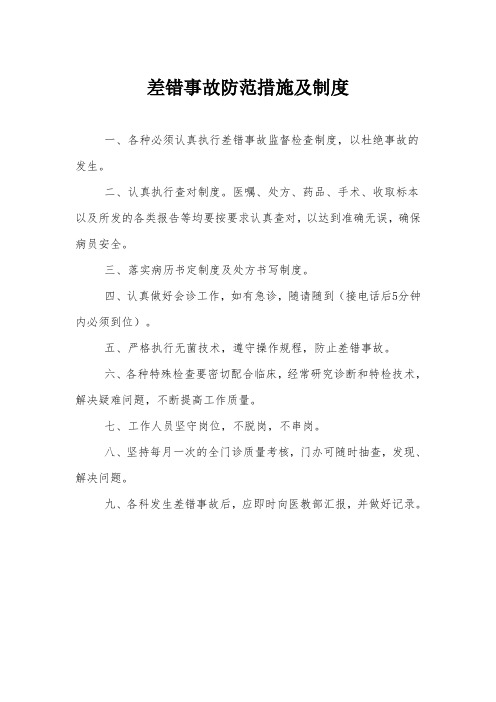 差错事故防范措施及制度

一、各种必须认真执行差错事故监督检查制度，以杜绝事故的发生。

二、认真执行查对制度。医嘱、处方、药品、手术、收取标本以及所发的各类报告等均要按要求认真查对，以达到准确无误，确保病员安全。

三、落实病历书定制度及处方书写制度。

四、认真做好会诊工作，如有急诊，随请随到（接电话后5分钟内必须到位）。

五、严格执行无菌技术，遵守操作规程，防止差错事故。

六、各种特殊检查要密切配合临床，经常研究诊断和特检技术，解决疑难问题，不断提高工作质量。

七、工作人员坚守岗位，不脱岗，不串岗。

八、坚持每月一次的全门诊质量考核，门办可随时抽查，发现、解决问题。

九、各科发生差错事故后，应即时向医教部汇报，并做好记录。